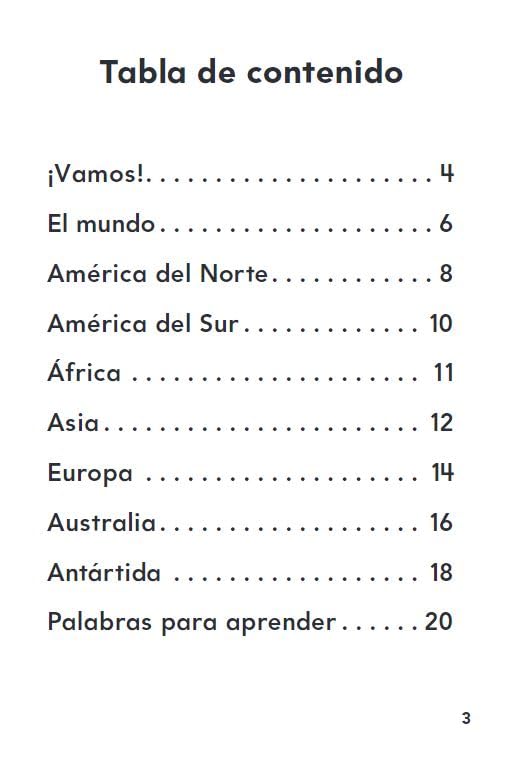 Tabla de contenido

¡Vamos! 4

El mundo 6

América del Norte 8

América del Sur 10

África 11

Asia 12

Europa 14

Australia 16

Antártida 18

Palabras para aprender 20

3